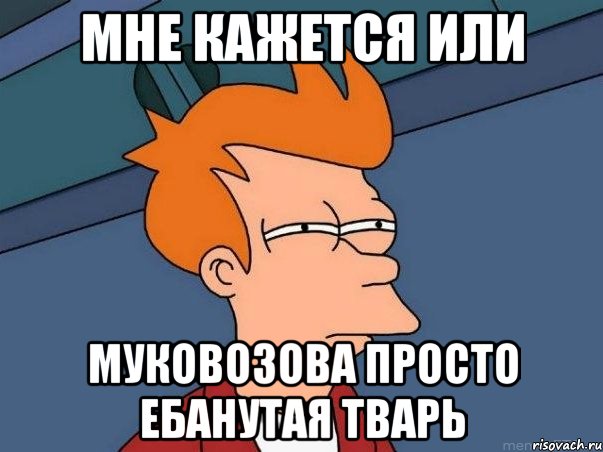 МНЕ КАЖЕТСЯ ИЛИ

МУКОВОЗОВА ПРОСТО ЕБАНУТАЯ ТВАРЬ

risovach.ru